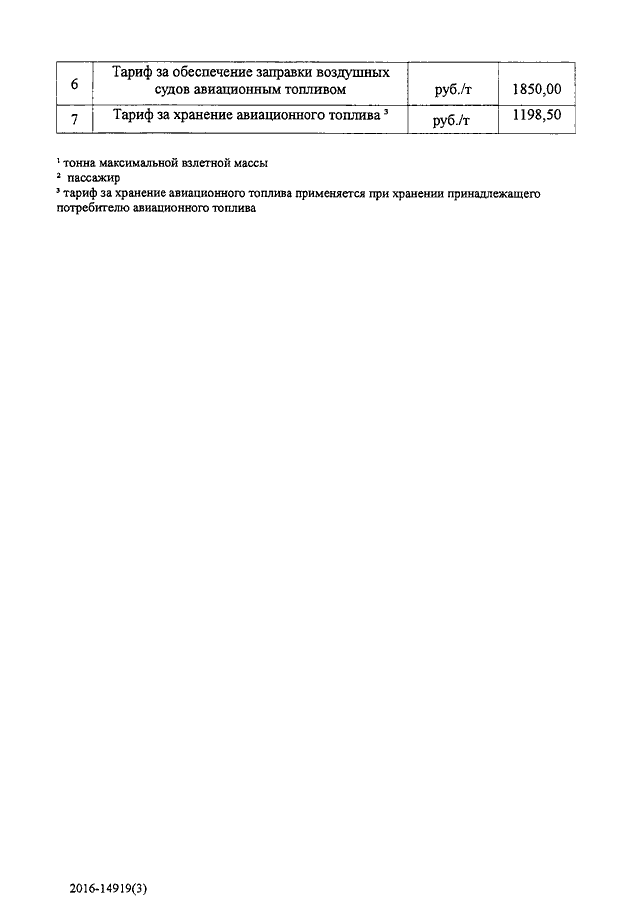 | 6 | Тариф за обеспечение заправки воздушных судов авиационным топливом | руб./т | 1850,00 |
|---|---|---|---|
| 7 | Тариф за хранение авиационного топлива $^3$ | руб./т | 1198,50 |

$^1$ тонна максимальной взлетной массы
$^2$ пассажир
$^3$ тариф за хранение авиационного топлива применяется при хранении принадлежащего потребителю авиационного топлива

2016-14919(3)